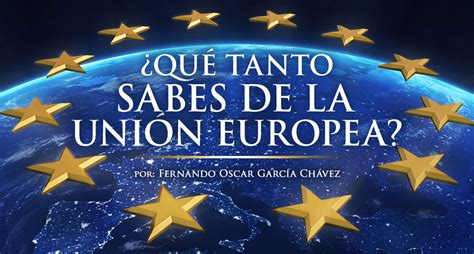 ¿QUÉ TANTO SABES DE LA UNIÓN EUROPEA?

POR: FERNANDO OSCAR GARCÍA CHÁVEZ